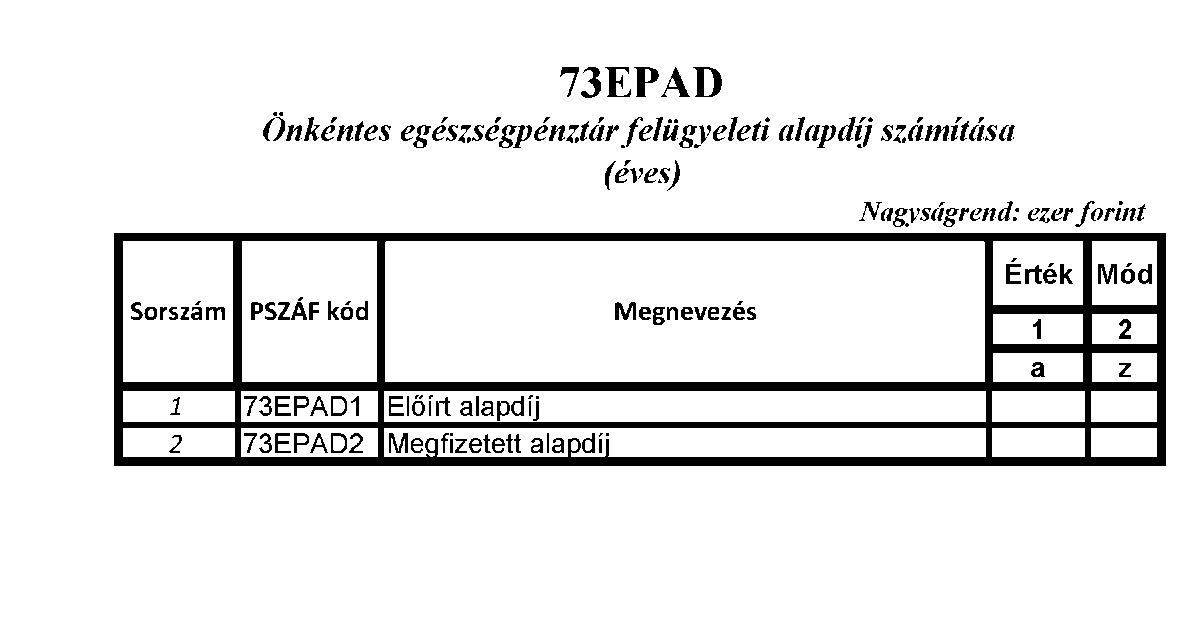 73EPAD

Önkéntes egészségpénztár felügyeleti alapdíj számítása

(éves)

Nagyságrend: ezer forint

| Sorszám | PSZÁF kód | Megnevezés | Érték | Mód |
|---|---|---|---|---|
| | | | 1 | 2 |
| | | | a | z |
| 1 | 73EPAD1 | Előírt alapdíj | | |
| 2 | 73EPAD2 | Megfizetett alapdíj | | |